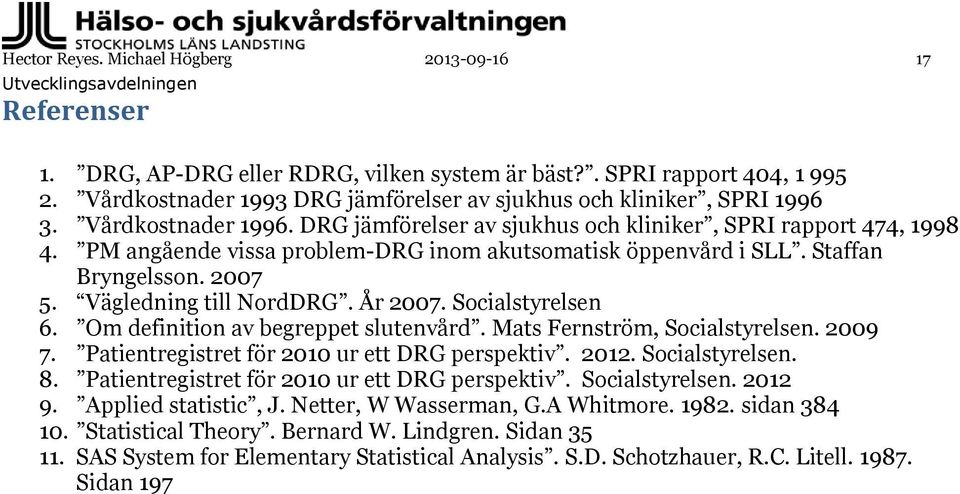 Hälso- och sjukvårdsförvaltningen
STOCKHOLMS LÄNS LANDSTING
Hector Reyes. Michael Högberg 2013-09-16 17
Utvecklingsavdelningen

Referenser

1. ”DRG, AP-DRG eller RDRG, vilken system är bäst?”. SPRI rapport 404, 1 995
2. ”Vårdkostnader 1993 DRG jämförelser av sjukhus och kliniker”, SPRI 1996
3. ”Vårdkostnader 1996. DRG jämförelser av sjukhus och kliniker”, SPRI rapport 474, 1998
4. ”PM angående vissa problem-DRG inom akutsomatisk öppenvård i SLL”. Staffan Bryngelsson. 2007
5. “Vägledning till NordDRG”. År 2007. Socialstyrelsen
6. ”Om definition av begreppet slutenvård”. Mats Fernström, Socialstyrelsen. 2009
7. ”Patientregistret för 2010 ur ett DRG perspektiv”. 2012. Socialstyrelsen.
8. ”Patientregistret för 2010 ur ett DRG perspektiv”. Socialstyrelsen. 2012
9. ”Applied statistic”, J. Netter, W Wasserman, G.A Whitmore. 1982. sidan 384
10. ”Statistical Theory”. Bernard W. Lindgren. Sidan 35
11. SAS System for Elementary Statistical Analysis”. S.D. Schotzhauer, R.C. Litell. 1987. Sidan 197